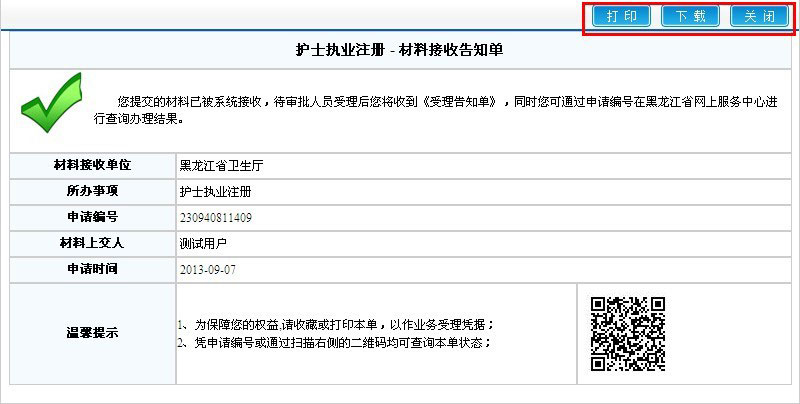 打印　下载　关闭

护士执业注册 - 材料接收告知单

您提交的材料已被系统接收，待审批人员受理后您将收到《受理告知单》，同时您可通过申请编号在黑龙江省网上服务中心进行查询办理结果。

| 材料接收单位 | 黑龙江省卫生厅 |
|---|---|
| 所办事项 | 护士执业注册 |
| 申请编号 | 230940811409 |
| 材料上交人 | 测试用户 |
| 申请时间 | 2013-09-07 |
| 温馨提示 | 1、为保障您的权益,请收藏或打印本单，以作业务受理凭据；<br>2、凭申请编号或通过扫描右侧的二维码均可查询本单状态； |